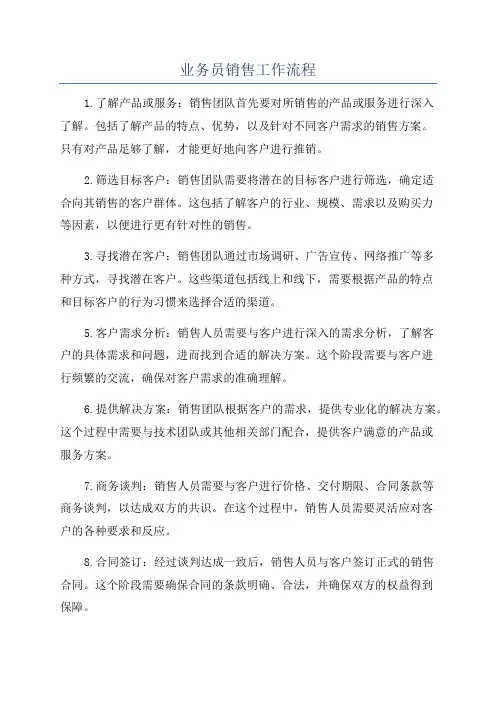 业务员销售工作流程

1.了解产品或服务：销售团队首先要对所销售的产品或服务进行深入了解。包括了解产品的特点、优势，以及针对不同客户需求的销售方案。只有对产品足够了解，才能更好地向客户进行推销。

2.筛选目标客户：销售团队需要将潜在的目标客户进行筛选，确定适合向其销售的客户群体。这包括了解客户的行业、规模、需求以及购买力等因素，以便进行更有针对性的销售。

3.寻找潜在客户：销售团队通过市场调研、广告宣传、网络推广等多种方式，寻找潜在客户。这些渠道包括线上和线下，需要根据产品的特点和目标客户的行为习惯来选择合适的渠道。

5.客户需求分析：销售人员需要与客户进行深入的需求分析，了解客户的具体需求和问题，进而找到合适的解决方案。这个阶段需要与客户进行频繁的交流，确保对客户需求的准确理解。

6.提供解决方案：销售团队根据客户的需求，提供专业化的解决方案。这个过程中需要与技术团队或其他相关部门配合，提供客户满意的产品或服务方案。

7.商务谈判：销售人员需要与客户进行价格、交付期限、合同条款等商务谈判，以达成双方的共识。在这个过程中，销售人员需要灵活应对客户的各种要求和反应。

8.合同签订：经过谈判达成一致后，销售人员与客户签订正式的销售合同。这个阶段需要确保合同的条款明确、合法，并确保双方的权益得到保障。